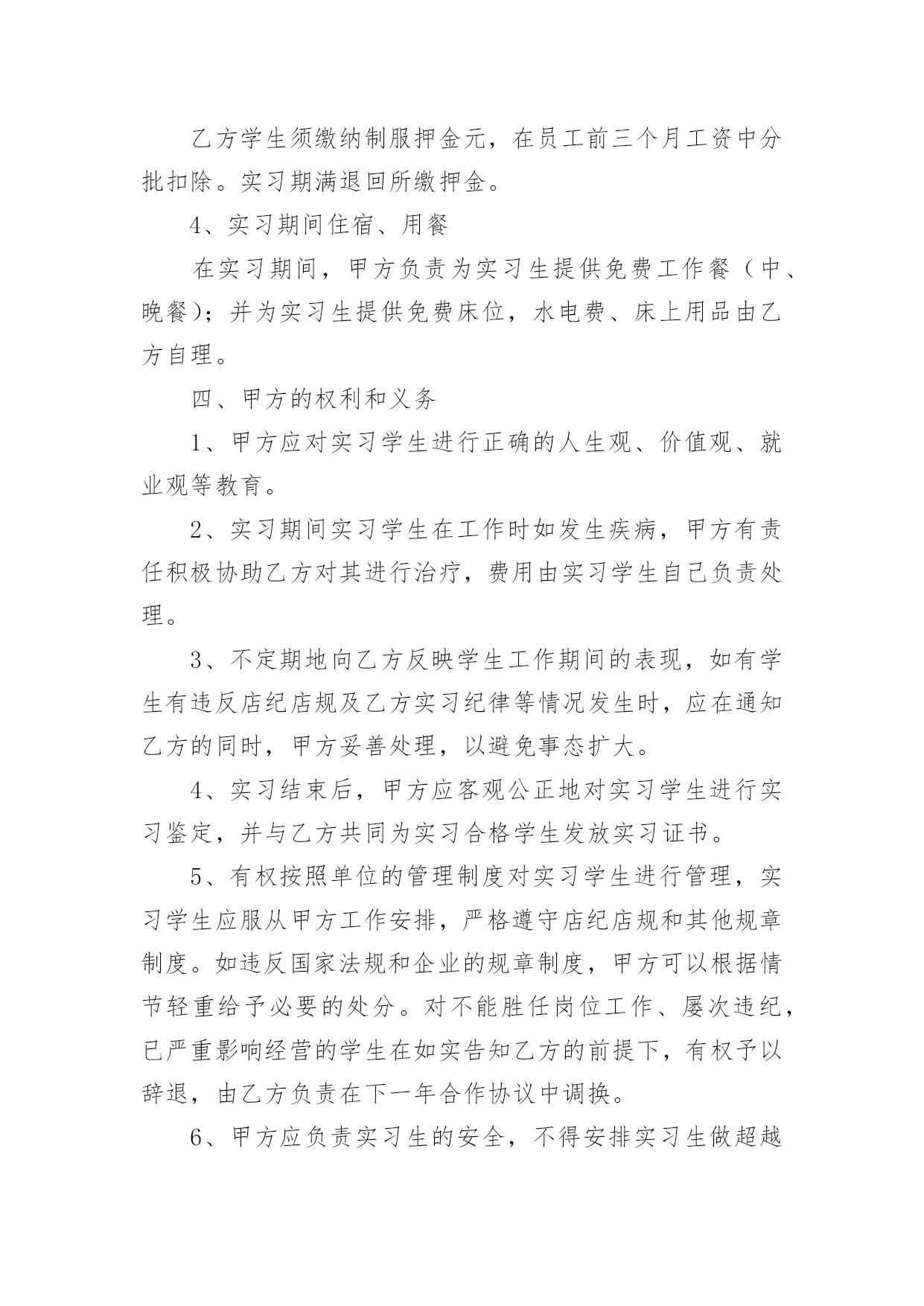 乙方学生须缴纳制服押金元，在员工前三个月工资中分批扣除。实习期满退回所缴押金。

4、实习期间住宿、用餐

在实习期间，甲方负责为实习生提供免费工作餐（中、晚餐）；并为实习生提供免费床位，水电费、床上用品由乙方自理。

四、甲方的权利和义务

1、甲方应对实习学生进行正确的人生观、价值观、就业观等教育。

2、实习期间实习学生在工作时如发生疾病，甲方有责任积极协助乙方对其进行治疗，费用由实习学生自己负责处理。

3、不定期地向乙方反映学生工作期间的表现，如有学生有违反店纪店规及乙方实习纪律等情况发生时，应在通知乙方的同时，甲方妥善处理，以避免事态扩大。

4、实习结束后，甲方应客观公正地对实习学生进行实习鉴定，并与乙方共同为实习合格学生发放实习证书。

5、有权按照单位的管理制度对实习学生进行管理，实习学生应服从甲方工作安排，严格遵守店纪店规和其他规章制度。如违反国家法规和企业的规章制度，甲方可以根据情节轻重给予必要的处分。对不能胜任岗位工作、屡次违纪，已严重影响经营的学生在如实告知乙方的前提下，有权予以辞退，由乙方负责在下一年合作协议中调换。

6、甲方应负责实习生的安全，不得安排实习生做超越